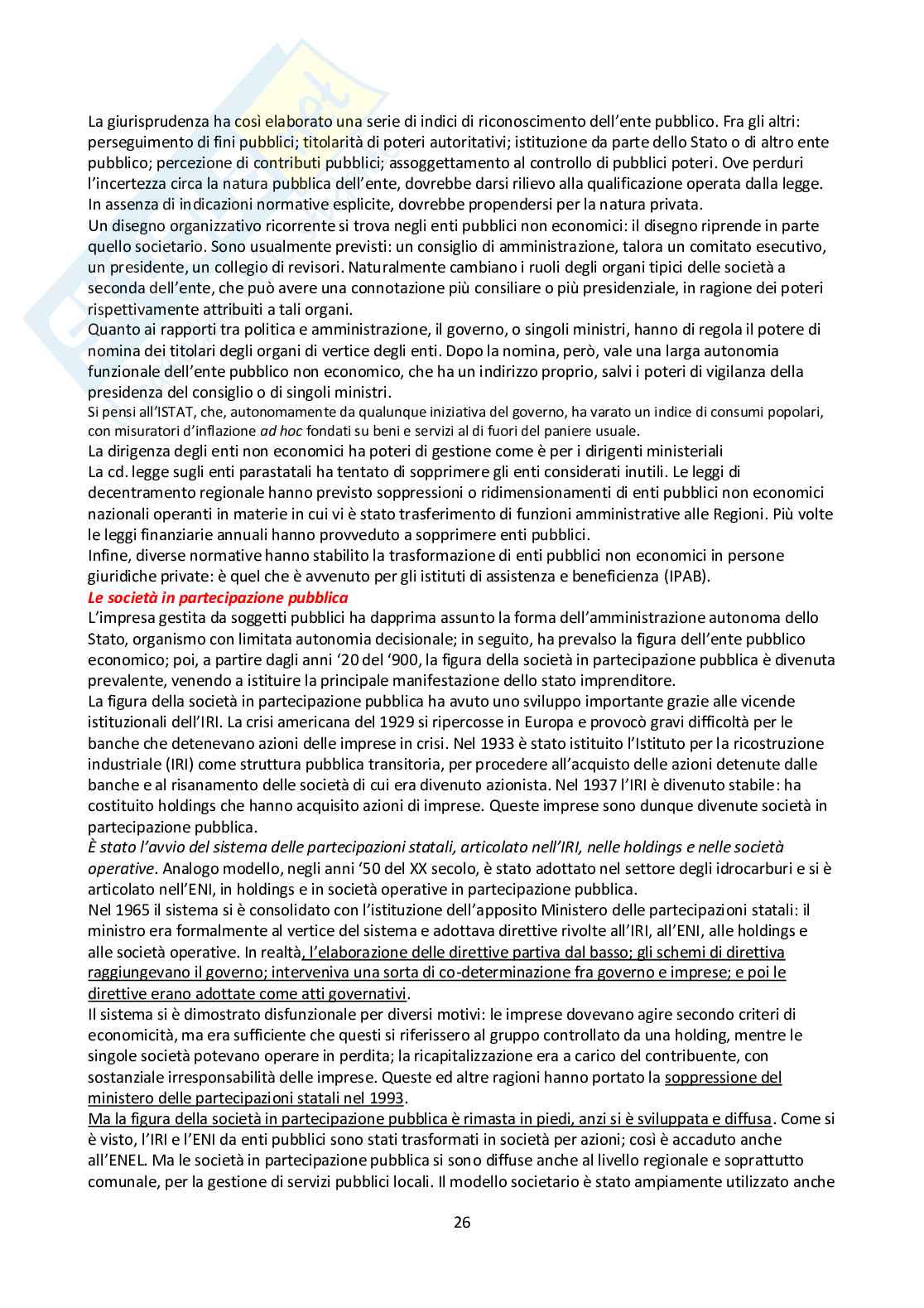 La giurisprudenza ha così elaborato una serie di indici di riconoscimento dell'ente pubblico. Fra gli altri: perseguimento di fini pubblici; titolarità di poteri autoritativi; istituzione da parte dello Stato o di altro ente pubblico; percezione di contributi pubblici; assoggettamento al controllo di pubblici poteri. Ove perduri l'incertezza circa la natura pubblica dell'ente, dovrebbe darsi rilievo alla qualificazione operata dalla legge. In assenza di indicazioni normative esplicite, dovrebbe propendersi per la natura privata.
Un disegno organizzativo ricorrente si trova negli enti pubblici non economici: il disegno riprende in parte quello societario. Sono usualmente previsti: un consiglio di amministrazione, talora un comitato esecutivo, un presidente, un collegio di revisori. Naturalmente cambiano i ruoli degli organi tipici delle società a seconda dell'ente, che può avere una connotazione più consiliare o più presidenziale, in ragione dei poteri rispettivamente attribuiti a tali organi.
Quanto ai rapporti tra politica e amministrazione, il governo, o singoli ministri, hanno di regola il potere di nomina dei titolari degli organi di vertice degli enti. Dopo la nomina, però, vale una larga autonomia funzionale dell'ente pubblico non economico, che ha un indirizzo proprio, salvi i poteri di vigilanza della presidenza del consiglio o di singoli ministri.
Si pensi all'ISTAT, che, autonomamente da qualunque iniziativa del governo, ha varato un indice di consumi popolari, con misuratori d'inflazione ad hoc fondati su beni e servizi al di fuori del paniere usuale.
La dirigenza degli enti non economici ha poteri di gestione come è per i dirigenti ministeriali
La cd. legge sugli enti parastatali ha tentato di sopprimere gli enti considerati inutili. Le leggi di decentramento regionale hanno previsto soppressioni o ridimensionamenti di enti pubblici non economici nazionali operanti in materie in cui vi è stato trasferimento di funzioni amministrative alle Regioni. Più volte le leggi finanziarie annuali hanno provveduto a sopprimere enti pubblici.
Infine, diverse normative hanno stabilito la trasformazione di enti pubblici non economici in persone giuridiche private: è quel che è avvenuto per gli istituti di assistenza e beneficienza (IPAB).
Le società in partecipazione pubblica
L'impresa gestita da soggetti pubblici ha dapprima assunto la forma dell'amministrazione autonoma dello Stato, organismo con limitata autonomia decisionale; in seguito, ha prevalso la figura dell'ente pubblico economico; poi, a partire dagli anni '20 del '900, la figura della società in partecipazione pubblica è divenuta prevalente, venendo a istituire la principale manifestazione dello stato imprenditore.
La figura della società in partecipazione pubblica ha avuto uno sviluppo importante grazie alle vicende istituzionali dell'IRI. La crisi americana del 1929 si ripercosse in Europa e provocò gravi difficoltà per le banche che detenevano azioni delle imprese in crisi. Nel 1933 è stato istituito l'Istituto per la ricostruzione industriale (IRI) come struttura pubblica transitoria, per procedere all'acquisto delle azioni detenute dalle banche e al risanamento delle società di cui era divenuto azionista. Nel 1937 l'IRI è divenuto stabile: ha costituito holdings che hanno acquisito azioni di imprese. Queste imprese sono dunque divenute società in partecipazione pubblica.
È stato l'avvio del sistema delle partecipazioni statali, articolato nell'IRI, nelle holdings e nelle società operative. Analogo modello, negli anni '50 del XX secolo, è stato adottato nel settore degli idrocarburi e si è articolato nell'ENI, in holdings e in società operative in partecipazione pubblica.
Nel 1965 il sistema si è consolidato con l'istituzione dell'apposito Ministero delle partecipazioni statali: il ministro era formalmente al vertice del sistema e adottava direttive rivolte all'IRI, all'ENI, alle holdings e alle società operative. In realtà, l'elaborazione delle direttive partiva dal basso; gli schemi di direttiva raggiungevano il governo; interveniva una sorta di co-determinazione fra governo e imprese; e poi le direttive erano adottate come atti governativi.
Il sistema si è dimostrato disfunzionale per diversi motivi: le imprese dovevano agire secondo criteri di economicità, ma era sufficiente che questi si riferissero al gruppo controllato da una holding, mentre le singole società potevano operare in perdita; la ricapitalizzazione era a carico del contribuente, con sostanziale irresponsabilità delle imprese. Queste ed altre ragioni hanno portato la soppressione del ministero delle partecipazioni statali nel 1993.
Ma la figura della società in partecipazione pubblica è rimasta in piedi, anzi si è sviluppata e diffusa. Come si è visto, l'IRI e l'ENI da enti pubblici sono stati trasformati in società per azioni; così è accaduto anche all'ENEL. Ma le società in partecipazione pubblica si sono diffuse anche al livello regionale e soprattutto comunale, per la gestione di servizi pubblici locali. Il modello societario è stato ampiamente utilizzato anche

26